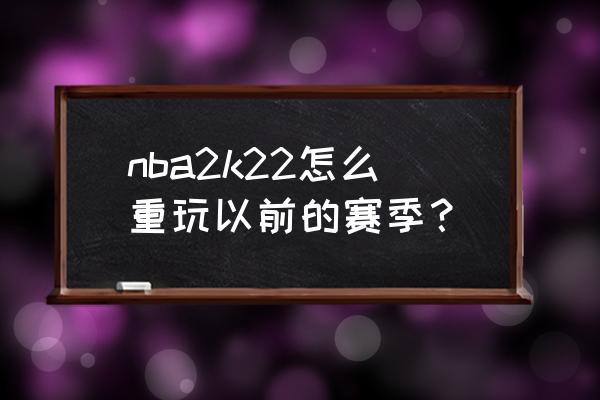 nba2k22怎么重玩以前的赛季？